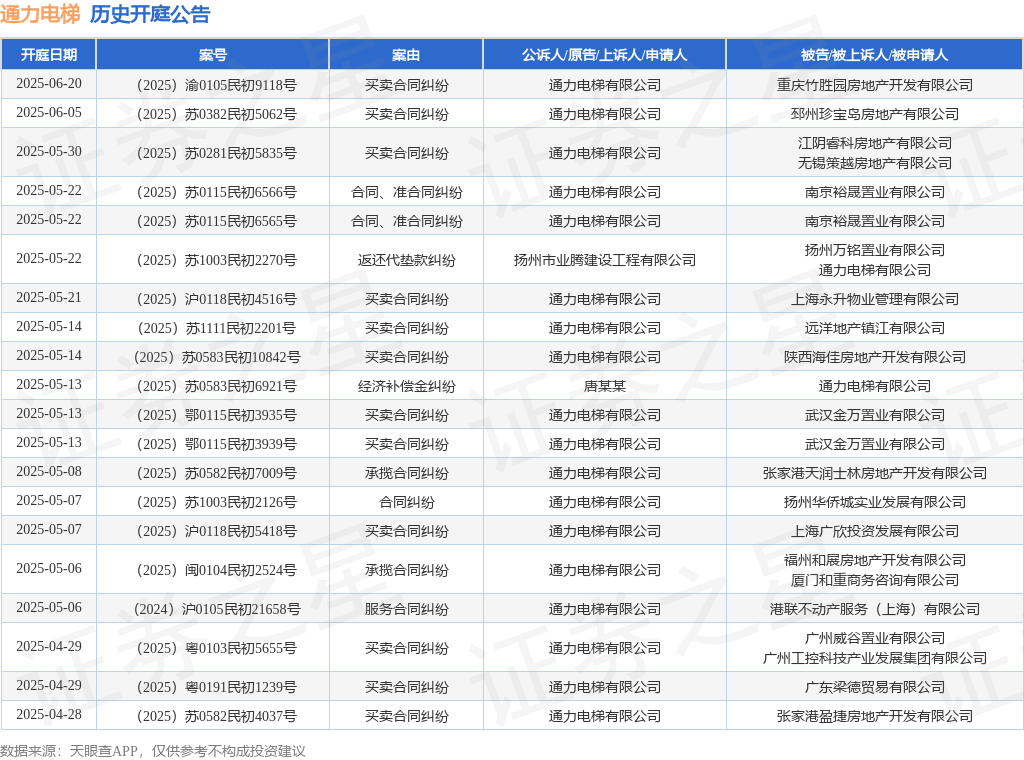 通力电梯 历史开庭公告

| 开庭日期 | 案号 | 案由 | 公诉人/原告/上诉人/申请人 | 被告/被上诉人/被申请人 |
|---|---|---|---|---|
| 2025-06-20 | （2025）渝0105民初9118号 | 买卖合同纠纷 | 通力电梯有限公司 | 重庆竹胜园房地产开发有限公司 |
| 2025-06-05 | （2025）苏0382民初5062号 | 买卖合同纠纷 | 通力电梯有限公司 | 邳州珍宝岛房地产有限公司 |
| 2025-05-30 | （2025）苏0281民初5835号 | 买卖合同纠纷 | 通力电梯有限公司 | 江阴睿科房地产有限公司 无锡策越房地产有限公司 |
| 2025-05-22 | （2025）苏0115民初6566号 | 合同、准合同纠纷 | 通力电梯有限公司 | 南京裕晟置业有限公司 |
| 2025-05-22 | （2025）苏0115民初6565号 | 合同、准合同纠纷 | 通力电梯有限公司 | 南京裕晟置业有限公司 |
| 2025-05-22 | （2025）苏1003民初2270号 | 返还代垫款纠纷 | 扬州市业腾建设工程有限公司 | 扬州万铭置业有限公司 通力电梯有限公司 |
| 2025-05-21 | （2025）沪0118民初4516号 | 买卖合同纠纷 | 通力电梯有限公司 | 上海永升物业管理有限公司 |
| 2025-05-14 | （2025）苏1111民初2201号 | 买卖合同纠纷 | 通力电梯有限公司 | 远洋地产镇江有限公司 |
| 2025-05-14 | （2025）苏0583民初10842号 | 买卖合同纠纷 | 通力电梯有限公司 | 陕西海佳房地产开发有限公司 |
| 2025-05-13 | （2025）苏0583民初6921号 | 经济补偿金纠纷 | 唐某某 | 通力电梯有限公司 |
| 2025-05-13 | （2025）鄂0115民初3935号 | 买卖合同纠纷 | 通力电梯有限公司 | 武汉金万置业有限公司 |
| 2025-05-13 | （2025）鄂0115民初3939号 | 买卖合同纠纷 | 通力电梯有限公司 | 武汉金万置业有限公司 |
| 2025-05-08 | （2025）苏0582民初7009号 | 承揽合同纠纷 | 通力电梯有限公司 | 张家港天润士林房地产开发有限公司 |
| 2025-05-07 | （2025）苏1003民初2126号 | 合同纠纷 | 通力电梯有限公司 | 扬州华侨城实业发展有限公司 |
| 2025-05-07 | （2025）沪0118民初5418号 | 买卖合同纠纷 | 通力电梯有限公司 | 上海广欣投资发展有限公司 |
| 2025-05-06 | （2025）闽0104民初2524号 | 承揽合同纠纷 | 通力电梯有限公司 | 福州和展房地产开发有限公司 厦门和重商务咨询有限公司 |
| 2025-05-06 | （2024）沪0105民初21658号 | 服务合同纠纷 | 通力电梯有限公司 | 港联不动产服务（上海）有限公司 |
| 2025-04-29 | （2025）粤0103民初5655号 | 买卖合同纠纷 | 通力电梯有限公司 | 广州威谷置业有限公司 广州工控科技产业发展集团有限公司 |
| 2025-04-29 | （2025）粤0191民初1239号 | 买卖合同纠纷 | 通力电梯有限公司 | 广东梁德贸易有限公司 |
| 2025-04-28 | （2025）苏0582民初4037号 | 买卖合同纠纷 | 通力电梯有限公司 | 张家港盈捷房地产开发有限公司 |

数据来源：天眼查APP，仅供参考不构成投资建议